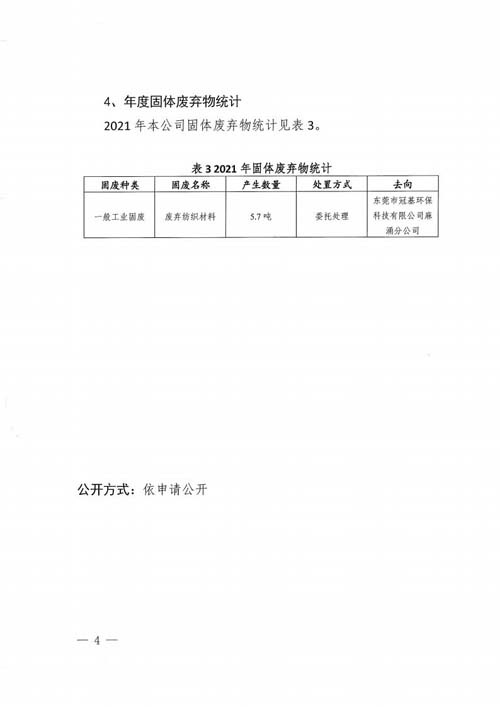 4、年度固体废弃物统计

2021 年本公司固体废弃物统计见表 3。

表 3 2021 年固体废弃物统计

| 固废种类 | 固废名称 | 产生数量 | 处置方式 | 去向 |
|---|---|---|---|---|
| 一般工业固废 | 废弃纺织材料 | 5.7 吨 | 委托处理 | 东莞市冠基环保科技有限公司麻涌分公司 |

公开方式：依申请公开

— 4 —